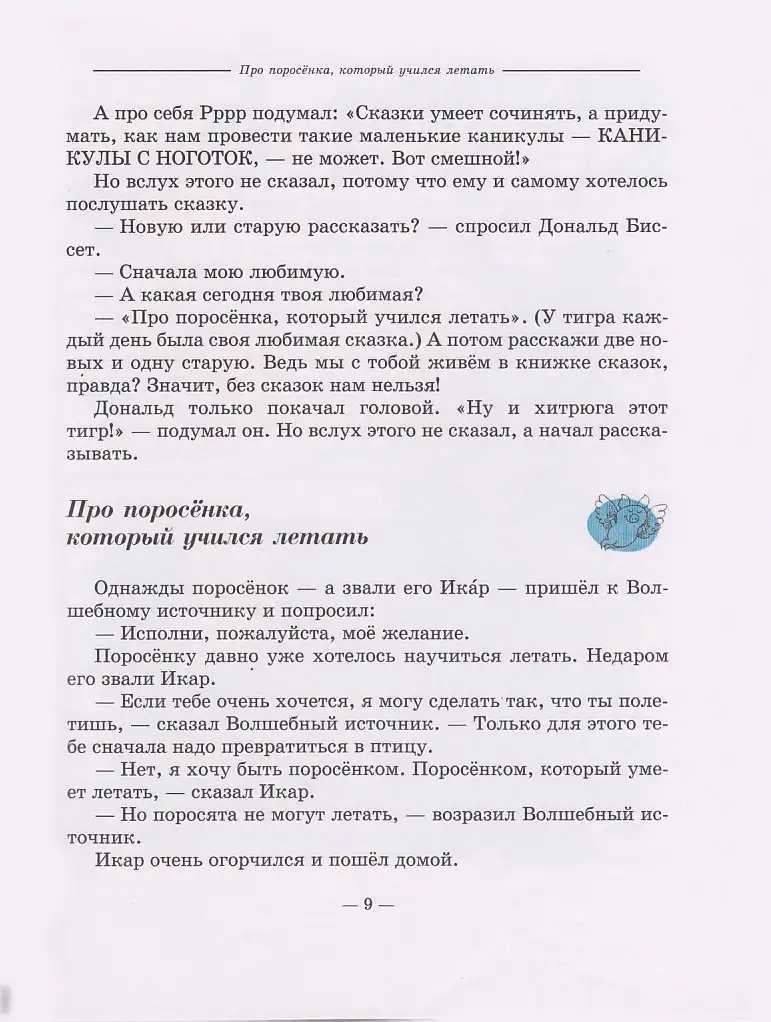 Про поросёнка, который учился летать

А про себя Рррр подумал: «Сказки умеет сочинять, а придумать, как нам провести такие маленькие каникулы — КАНИКУЛЫ С НОГОТОК, — не может. Вот смешной!»

Но вслух этого не сказал, потому что ему и самому хотелось послушать сказку.

— Новую или старую рассказать? — спросил Дональд Биссет.

— Сначала мою любимую.

— А какая сегодня твоя любимая?

— «Про поросёнка, который учился летать». (У тигра каждый день была своя любимая сказка.) А потом расскажи две новых и одну старую. Ведь мы с тобой живём в книжке сказок, правда? Значит, без сказок нам нельзя!

Дональд только покачал головой. «Ну и хитрюга этот тигр!» — подумал он. Но вслух этого не сказал, а начал рассказывать.

Про поросёнка, который учился летать

Однажды поросёнок — а звали его Ика́р — пришёл к Волшебному источнику и попросил:

— Исполни, пожалуйста, моё желание.

Поросёнку давно уже хотелось научиться летать. Недаром его звали Икар.

— Если тебе очень хочется, я могу сделать так, что ты полетишь, — сказал Волшебный источник. — Только для этого тебе сначала надо превратиться в птицу.

— Нет, я хочу быть поросёнком. Поросёнком, который умеет летать, — сказал Икар.

— Но поросята не могут летать, — возразил Волшебный источник.

Икар очень огорчился и пошёл домой.

— 9 —